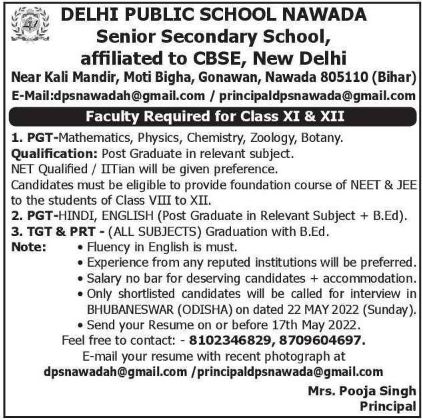 DELHI PUBLIC SCHOOL NAWADA
Senior Secondary School, affiliated to CBSE, New Delhi
Near Kali Mandir, Moti Bigha, Gonawan, Nawada 805110 (Bihar)
E-Mail:dpsnawadah@gmail.com / principaldpsnawada@gmail.com

Faculty Required for Class XI & XII

1. PGT-Mathematics, Physics, Chemistry, Zoology, Botany.
Qualification: Post Graduate in relevant subject.
NET Qualified / IITian will be given preference.
Candidates must be eligible to provide foundation course of NEET & JEE to the students of Class VIII to XII.
2. PGT-HINDI, ENGLISH (Post Graduate in Relevant Subject + B.Ed).
3. TGT & PRT - (ALL SUBJECTS) Graduation with B.Ed.
Note: • Fluency in English is must.
• Experience from any reputed institutions will be preferred.
• Salary no bar for deserving candidates + accommodation.
• Only shortlisted candidates will be called for interview in BHUBANESWAR (ODISHA) on dated 22 MAY 2022 (Sunday).
• Send your Resume on or before 17th May 2022.
Feel free to contact: - 8102346829, 8709604697.
E-mail your resume with recent photograph at
dpsnawadah@gmail.com /principaldpsnawada@gmail.com

Mrs. Pooja Singh
Principal